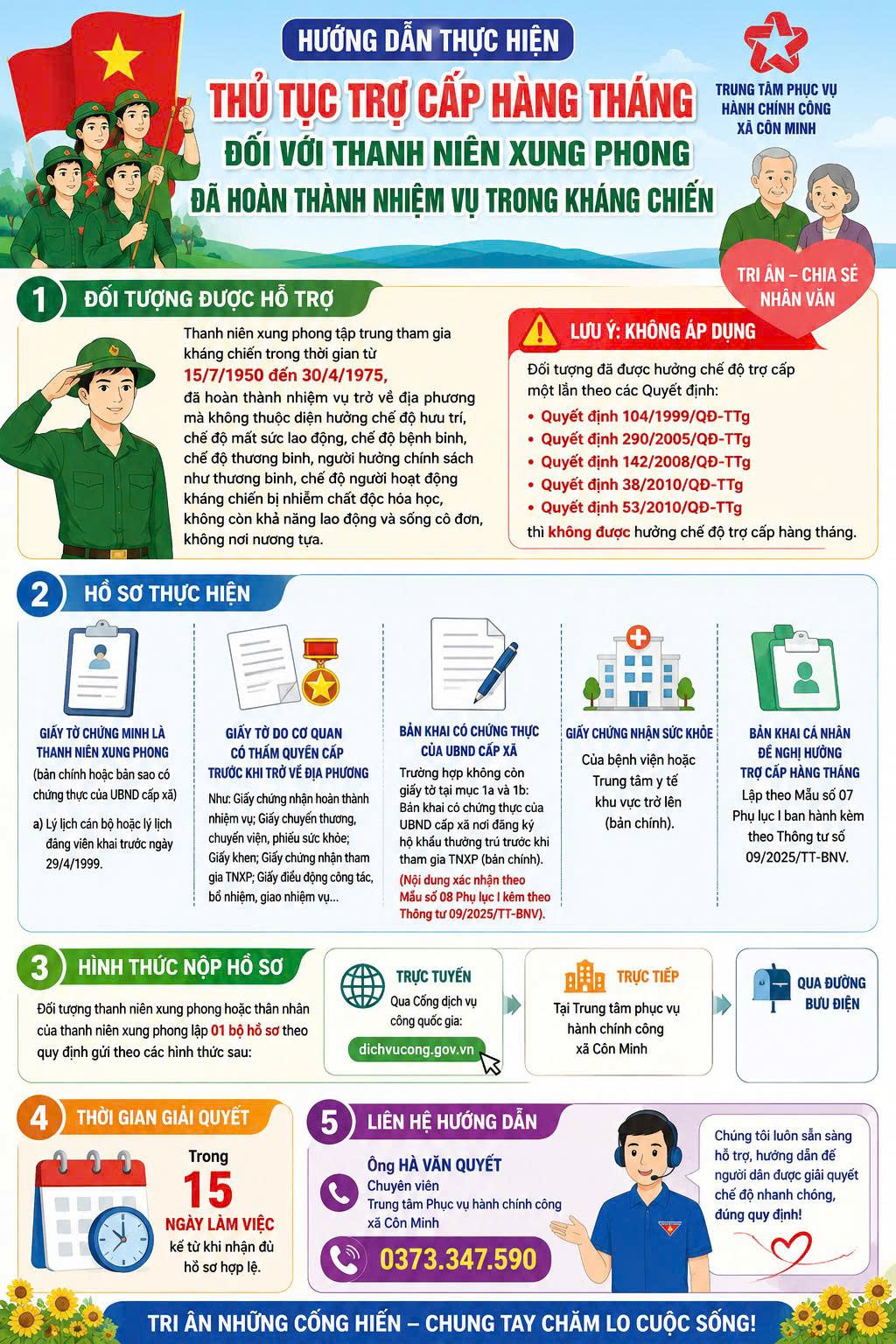 HƯỚNG DẪN THỰC HIỆN

THỦ TỤC TRỢ CẤP HÀNG THÁNG

ĐỐI VỚI THANH NIÊN XUNG PHONG

ĐÃ HOÀN THÀNH NHIỆM VỤ TRONG KHÁNG CHIẾN

TRUNG TÂM PHỤC VỤ HÀNH CHÍNH CÔNG XÃ CÔN MINH

TRI ÂN – CHIA SẺ NHÂN VĂN

1 ĐỐI TƯỢNG ĐƯỢC HỖ TRỢ

Thanh niên xung phong tập trung tham gia kháng chiến trong thời gian từ 15/7/1950 đến 30/4/1975, đã hoàn thành nhiệm vụ trở về địa phương mà không thuộc diện hưởng chế độ hưu trí, chế độ mất sức lao động, chế độ bệnh binh, chế độ thương binh, người hưởng chính sách như thương binh, chế độ người hoạt động kháng chiến bị nhiễm chất độc hóa học, không còn khả năng lao động và sống cô đơn, không nơi nương tựa.

LƯU Ý: KHÔNG ÁP DỤNG

Đối tượng đã được hưởng chế độ trợ cấp một lần theo các Quyết định:
• Quyết định 104/1999/QĐ-TTg
• Quyết định 290/2005/QĐ-TTg
• Quyết định 142/2008/QĐ-TTg
• Quyết định 38/2010/QĐ-TTg
• Quyết định 53/2010/QĐ-TTg
thì không được hưởng chế độ trợ cấp hàng tháng.

2 HỒ SƠ THỰC HIỆN

GIẤY TỜ CHỨNG MINH LÀ THANH NIÊN XUNG PHONG
(bản chính hoặc bản sao có chứng thực của UBND cấp xã)
a) Lý lịch cán bộ hoặc lý lịch đảng viên khai trước ngày 29/4/1999.

GIẤY TỜ DO CƠ QUAN CÓ THẨM QUYỀN CẤP TRƯỚC KHI TRỞ VỀ ĐỊA PHƯƠNG
Như: Giấy chứng nhận hoàn thành nhiệm vụ; Giấy chuyển thương, chuyển viện, phiếu sức khỏe; Giấy khen; Giấy chứng nhận tham gia TNXP; Giấy điều động công tác, bổ nhiệm, giao nhiệm vụ...

BẢN KHAI CÓ CHỨNG THỰC CỦA UBND CẤP XÃ
Trường hợp không còn giấy tờ tại mục 1a và 1b: Bản khai có chứng thực của UBND cấp xã nơi đăng ký hộ khẩu thường trú trước khi tham gia TNXP (bản chính).
(Nội dung xác nhận theo Mẫu số 08 Phụ lục I kèm theo Thông tư 09/2025/TT-BNV).

GIẤY CHỨNG NHẬN SỨC KHỎE
Của bệnh viện hoặc Trung tâm y tế khu vực trở lên (bản chính).

BẢN KHAI CÁ NHÂN ĐỀ NGHỊ HƯỞNG TRỢ CẤP HÀNG THÁNG
Lập theo Mẫu số 07 Phụ lục I ban hành kèm theo Thông tư số 09/2025/TT-BNV.

3 HÌNH THỨC NỘP HỒ SƠ

Đối tượng thanh niên xung phong hoặc thân nhân của thanh niên xung phong lập 01 bộ hồ sơ theo quy định gửi theo các hình thức sau:

TRỰC TUYẾN
Qua Cổng dịch vụ công quốc gia:
dichvucong.gov.vn

TRỰC TIẾP
Tại Trung tâm phục vụ hành chính công xã Côn Minh

QUA ĐƯỜNG BƯU ĐIỆN

4 THỜI GIAN GIẢI QUYẾT

Trong 15 NGÀY LÀM VIỆC kể từ khi nhận đủ hồ sơ hợp lệ.

5 LIÊN HỆ HƯỚNG DẪN

Ông HÀ VĂN QUYẾT
Chuyên viên
Trung tâm Phục vụ hành chính công xã Côn Minh
0373.347.590

Chúng tôi luôn sẵn sàng hỗ trợ, hướng dẫn để người dân được giải quyết chế độ nhanh chóng, đúng quy định!

TRI ÂN NHỮNG CỐNG HIẾN – CHUNG TAY CHĂM LO CUỘC SỐNG!